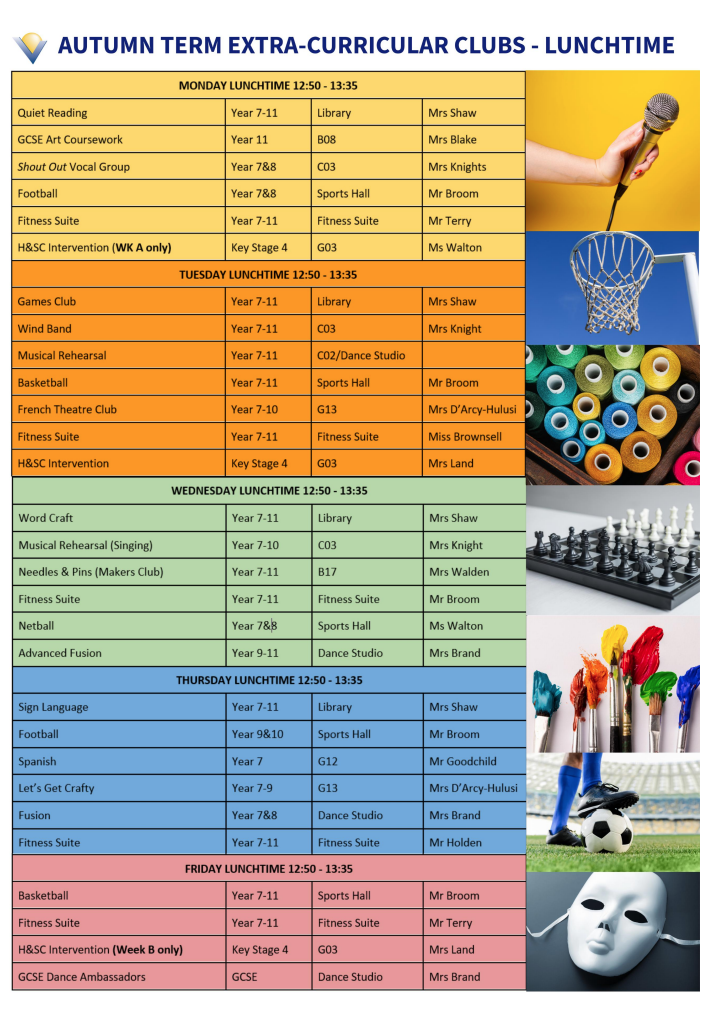 AUTUMN TERM EXTRA-CURRICULAR CLUBS - LUNCHTIME

| MONDAY LUNCHTIME 12:50 - 13:35 | | | |
|---|---|---|---|
| Quiet Reading | Year 7-11 | Library | Mrs Shaw |
| GCSE Art Coursework | Year 11 | B08 | Mrs Blake |
| Shout Out Vocal Group | Year 7&8 | C03 | Mrs Knights |
| Football | Year 7&8 | Sports Hall | Mr Broom |
| Fitness Suite | Year 7-11 | Fitness Suite | Mr Terry |
| H&SC Intervention (WK A only) | Key Stage 4 | G03 | Ms Walton |
| TUESDAY LUNCHTIME 12:50 - 13:35 | | | |
| Games Club | Year 7-11 | Library | Mrs Shaw |
| Wind Band | Year 7-11 | C03 | Mrs Knight |
| Musical Rehearsal | Year 7-11 | C02/Dance Studio | |
| Basketball | Year 7-11 | Sports Hall | Mr Broom |
| French Theatre Club | Year 7-10 | G13 | Mrs D'Arcy-Hulusi |
| Fitness Suite | Year 7-11 | Fitness Suite | Miss Brownsell |
| H&SC Intervention | Key Stage 4 | G03 | Mrs Land |
| WEDNESDAY LUNCHTIME 12:50 - 13:35 | | | |
| Word Craft | Year 7-11 | Library | Mrs Shaw |
| Musical Rehearsal (Singing) | Year 7-10 | C03 | Mrs Knight |
| Needles & Pins (Makers Club) | Year 7-11 | B17 | Mrs Walden |
| Fitness Suite | Year 7-11 | Fitness Suite | Mr Broom |
| Netball | Year 7&8 | Sports Hall | Ms Walton |
| Advanced Fusion | Year 9-11 | Dance Studio | Mrs Brand |
| THURSDAY LUNCHTIME 12:50 - 13:35 | | | |
| Sign Language | Year 7-11 | Library | Mrs Shaw |
| Football | Year 9&10 | Sports Hall | Mr Broom |
| Spanish | Year 7 | G12 | Mr Goodchild |
| Let's Get Crafty | Year 7-9 | G13 | Mrs D'Arcy-Hulusi |
| Fusion | Year 7&8 | Dance Studio | Mrs Brand |
| Fitness Suite | Year 7-11 | Fitness Suite | Mr Holden |
| FRIDAY LUNCHTIME 12:50 - 13:35 | | | |
| Basketball | Year 7-11 | Sports Hall | Mr Broom |
| Fitness Suite | Year 7-11 | Fitness Suite | Mr Terry |
| H&SC Intervention (Week B only) | Key Stage 4 | G03 | Mrs Land |
| GCSE Dance Ambassadors | GCSE | Dance Studio | Mrs Brand |